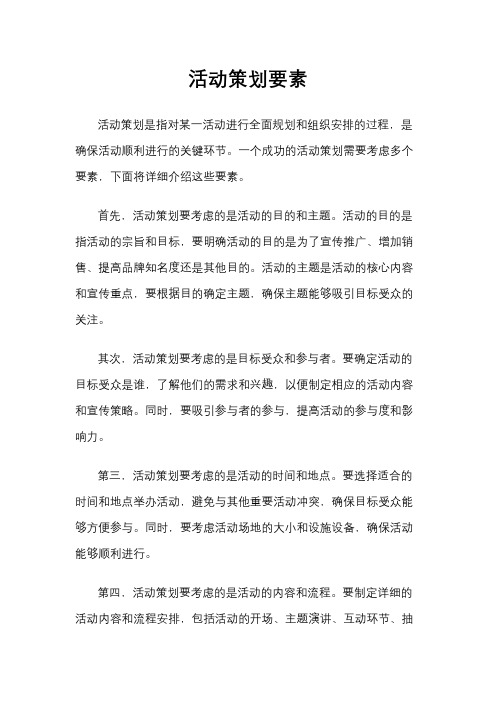 活动策划要素

活动策划是指对某一活动进行全面规划和组织安排的过程，是确保活动顺利进行的关键环节。一个成功的活动策划需要考虑多个要素，下面将详细介绍这些要素。

首先，活动策划要考虑的是活动的目的和主题。活动的目的是指活动的宗旨和目标，要明确活动的目的是为了宣传推广、增加销售、提高品牌知名度还是其他目的。活动的主题是活动的核心内容和宣传重点，要根据目的确定主题，确保主题能够吸引目标受众的关注。

其次，活动策划要考虑的是目标受众和参与者。要确定活动的目标受众是谁，了解他们的需求和兴趣，以便制定相应的活动内容和宣传策略。同时，要吸引参与者的参与，提高活动的参与度和影响力。

第三，活动策划要考虑的是活动的时间和地点。要选择适合的时间和地点举办活动，避免与其他重要活动冲突，确保目标受众能够方便参与。同时，要考虑活动场地的大小和设施设备，确保活动能够顺利进行。

第四，活动策划要考虑的是活动的内容和流程。要制定详细的活动内容和流程安排，包括活动的开场、主题演讲、互动环节、抽